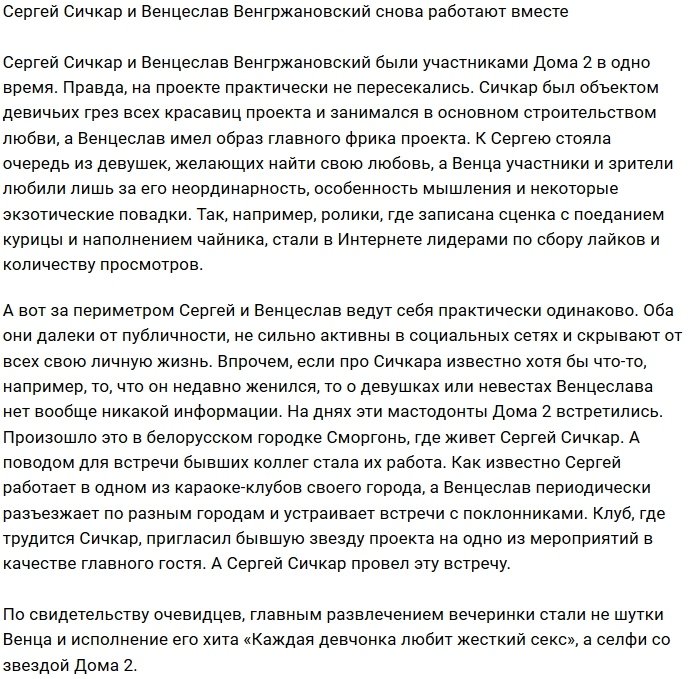 Сергей Сичкар и Венцеслав Венгржановский снова работают вместе

Сергей Сичкар и Венцеслав Венгржановский были участниками Дома 2 в одно время. Правда, на проекте практически не пересекались. Сичкар был объектом девичьих грез всех красавиц проекта и занимался в основном строительством любви, а Венцеслав имел образ главного фрика проекта. К Сергею стояла очередь из девушек, желающих найти свою любовь, а Венца участники и зрители любили лишь за его неординарность, особенность мышления и некоторые экзотические повадки. Так, например, ролики, где записана сценка с поеданием курицы и наполнением чайника, стали в Интернете лидерами по сбору лайков и количеству просмотров.

А вот за периметром Сергей и Венцеслав ведут себя практически одинаково. Оба они далеки от публичности, не сильно активны в социальных сетях и скрывают от всех свою личную жизнь. Впрочем, если про Сичкара известно хотя бы что-то, например, то, что он недавно женился, то о девушках или невестах Венцеслава нет вообще никакой информации. На днях эти мастодонты Дома 2 встретились. Произошло это в белорусском городке Сморгонь, где живет Сергей Сичкар. А поводом для встречи бывших коллег стала их работа. Как известно Сергей работает в одном из караоке-клубов своего города, а Венцеслав периодически разъезжает по разным городам и устраивает встречи с поклонниками. Клуб, где трудится Сичкар, пригласил бывшую звезду проекта на одно из мероприятий в качестве главного гостя. А Сергей Сичкар провел эту встречу.

По свидетельству очевидцев, главным развлечением вечеринки стали не шутки Венца и исполнение его хита «Каждая девчонка любит жесткий секс», а селфи со звездой Дома 2.